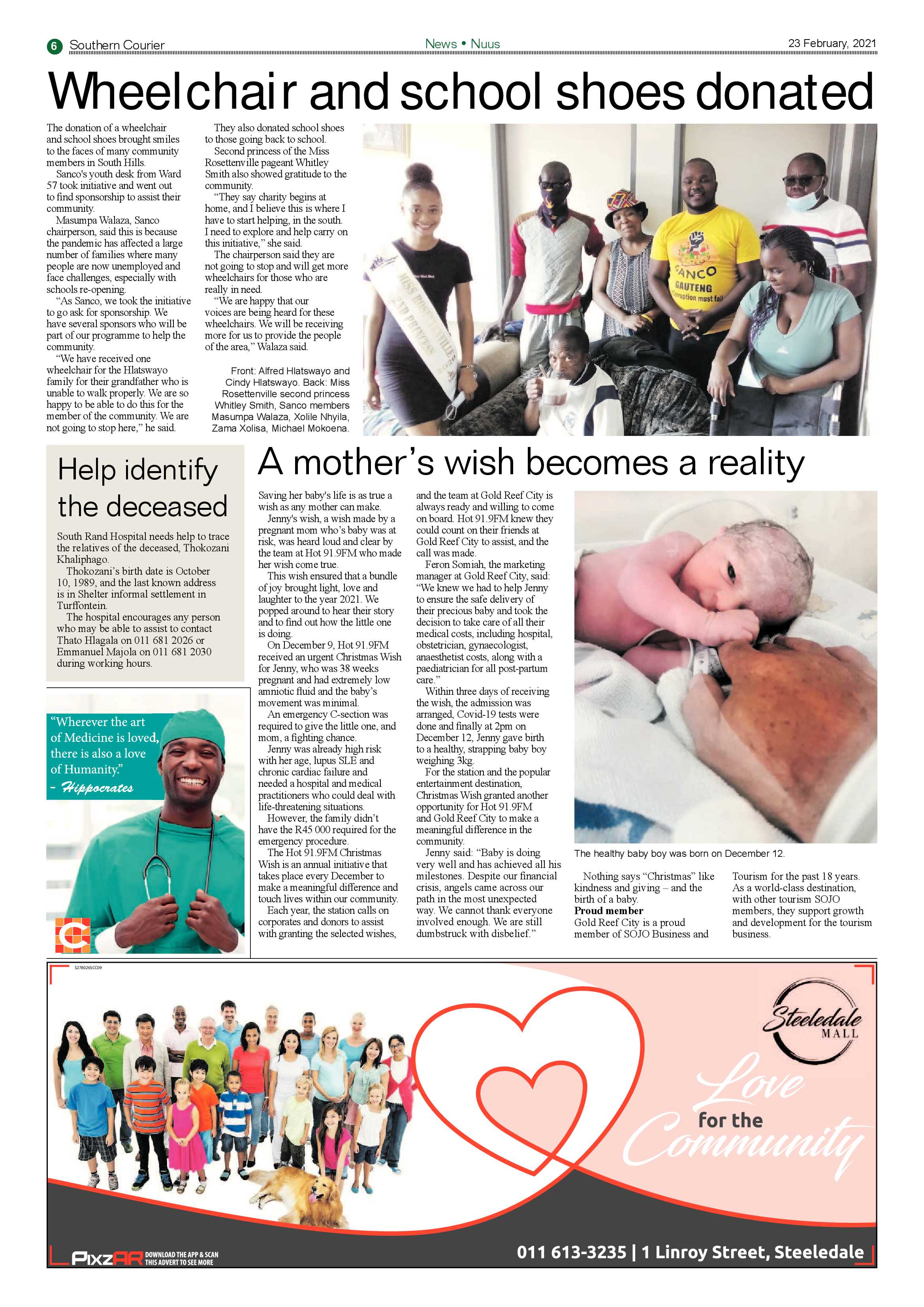 6 Southern Courier

News • Nuus

23 February, 2021

Wheelchair and school shoes donated

The donation of a wheelchair and school shoes brought smiles to the faces of many community members in South Hills.

Sanco's youth desk from Ward 57 took initiative and went out to find sponsorship to assist their community.

Masumpa Walaza, Sanco chairperson, said this is because the pandemic has affected a large number of families where many people are now unemployed and face challenges, especially with schools re-opening.

"As Sanco, we took the initiative to go ask for sponsorship. We have several sponsors who will be part of our programme to help the community.

"We have received one wheelchair for the Hlatswayo family for their grandfather who is unable to walk properly. We are so happy to be able to do this for the member of the community. We are not going to stop here," he said.

They also donated school shoes to those going back to school.

Second princess of the Miss Rosettenville pageant Whitley Smith also showed gratitude to the community.

"They say charity begins at home, and I believe this is where I have to start helping, in the south. I need to explore and help carry on this initiative," she said.

The chairperson said they are not going to stop and will get more wheelchairs for those who are really in need.

"We are happy that our voices are being heard for these wheelchairs. We will be receiving more for us to provide the people of the area," Walaza said.

Front: Alfred Hlatswayo and Cindy Hlatswayo. Back: Miss Rosettenville second princess Whitley Smith, Sanco members Masumpa Walaza, Xolile Nhyila, Zama Xolisa, Michael Mokoena.

MISS ROSETTENVILLE 2ND PRINCESS

SANCO GAUTENG Corruption must fall

Help identify the deceased

South Rand Hospital needs help to trace the relatives of the deceased, Thokozani Khaliphago.

Thokozani's birth date is October 10, 1989, and the last known address is in Shelter informal settlement in Turffontein.

The hospital encourages any person who may be able to assist to contact Thato Hlagala on 011 681 2026 or Emmanuel Majola on 011 681 2030 during working hours.

"Wherever the art of Medicine is loved, there is also a love of Humanity."
- Hippocrates

A mother's wish becomes a reality

Saving her baby's life is as true a wish as any mother can make.

Jenny's wish, a wish made by a pregnant mom who's baby was at risk, was heard loud and clear by the team at Hot 91.9FM who made her wish come true.

This wish ensured that a bundle of joy brought light, love and laughter to the year 2021. We popped around to hear their story and to find out how the little one is doing.

On December 9, Hot 91.9FM received an urgent Christmas Wish for Jenny, who was 38 weeks pregnant and had extremely low amniotic fluid and the baby's movement was minimal.

An emergency C-section was required to give the little one, and mom, a fighting chance.

Jenny was already high risk with her age, lupus SLE and chronic cardiac failure and needed a hospital and medical practitioners who could deal with life-threatening situations.

However, the family didn't have the R45 000 required for the emergency procedure.

The Hot 91.9FM Christmas Wish is an annual initiative that takes place every December to make a meaningful difference and touch lives within our community.

Each year, the station calls on corporates and donors to assist with granting the selected wishes, and the team at Gold Reef City is always ready and willing to come on board. Hot 91.9FM knew they could count on their friends at Gold Reef City to assist, and the call was made.

Feron Somiah, the marketing manager at Gold Reef City, said: "We knew we had to help Jenny to ensure the safe delivery of their precious baby and took the decision to take care of all their medical costs, including hospital, obstetrician, gynaecologist, anaesthetist costs, along with a paediatrician for all post-partum care."

Within three days of receiving the wish, the admission was arranged, Covid-19 tests were done and finally at 2pm on December 12, Jenny gave birth to a healthy, strapping baby boy weighing 3kg.

For the station and the popular entertainment destination, Christmas Wish granted another opportunity for Hot 91.9FM and Gold Reef City to make a meaningful difference in the community.

Jenny said: "Baby is doing very well and has achieved all his milestones. Despite our financial crisis, angels came across our path in the most unexpected way. We cannot thank everyone involved enough. We are still dumbstruck with disbelief."

The healthy baby boy was born on December 12.

Nothing says "Christmas" like kindness and giving – and the birth of a baby.

Proud member
Gold Reef City is a proud member of SOJO Business and Tourism for the past 18 years. As a world-class destination, with other tourism SOJO members, they support growth and development for the tourism business.

S2780265CC09

Steeledale MALL

Love for the Community

PixzAR DOWNLOAD THE APP & SCAN THIS ADVERT TO SEE MORE

011 613-3235 | 1 Linroy Street, Steeledale